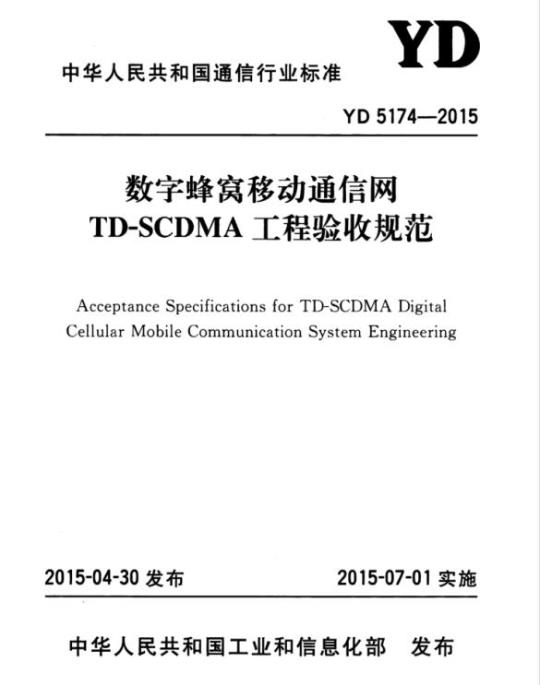 YD

中华人民共和国通信行业标准

YD 5174—2015

数字蜂窝移动通信网
TD-SCDMA 工程验收规范

Acceptance Specifications for TD-SCDMA Digital Cellular Mobile Communication System Engineering

2015-04-30 发布

2015-07-01 实施

中华人民共和国工业和信息化部　发布